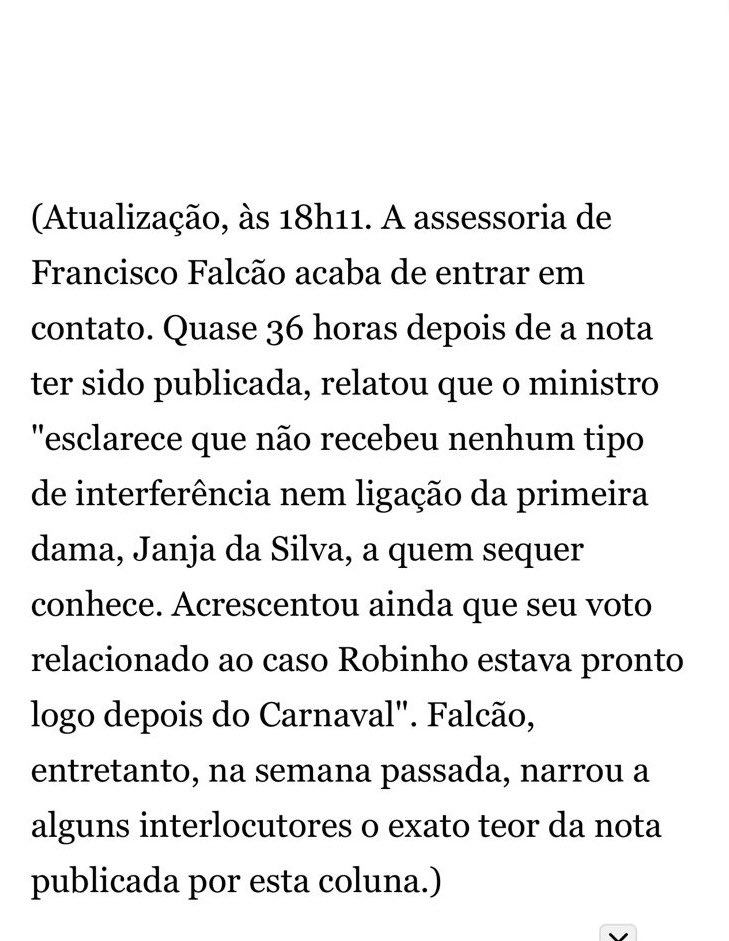 (Atualização, às 18h11. A assessoria de Francisco Falcão acaba de entrar em contato. Quase 36 horas depois de a nota ter sido publicada, relatou que o ministro "esclarece que não recebeu nenhum tipo de interferência nem ligação da primeira dama, Janja da Silva, a quem sequer conhece. Acrescentou ainda que seu voto relacionado ao caso Robinho estava pronto logo depois do Carnaval". Falcão, entretanto, na semana passada, narrou a alguns interlocutores o exato teor da nota publicada por esta coluna.)